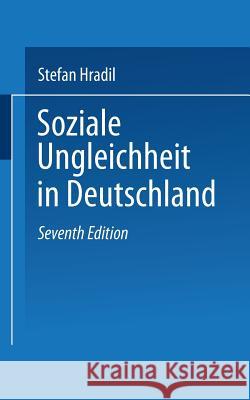 Stefan Hradil

Soziale Ungleichheit in Deutschland

Seventh Edition

Kraina Książek